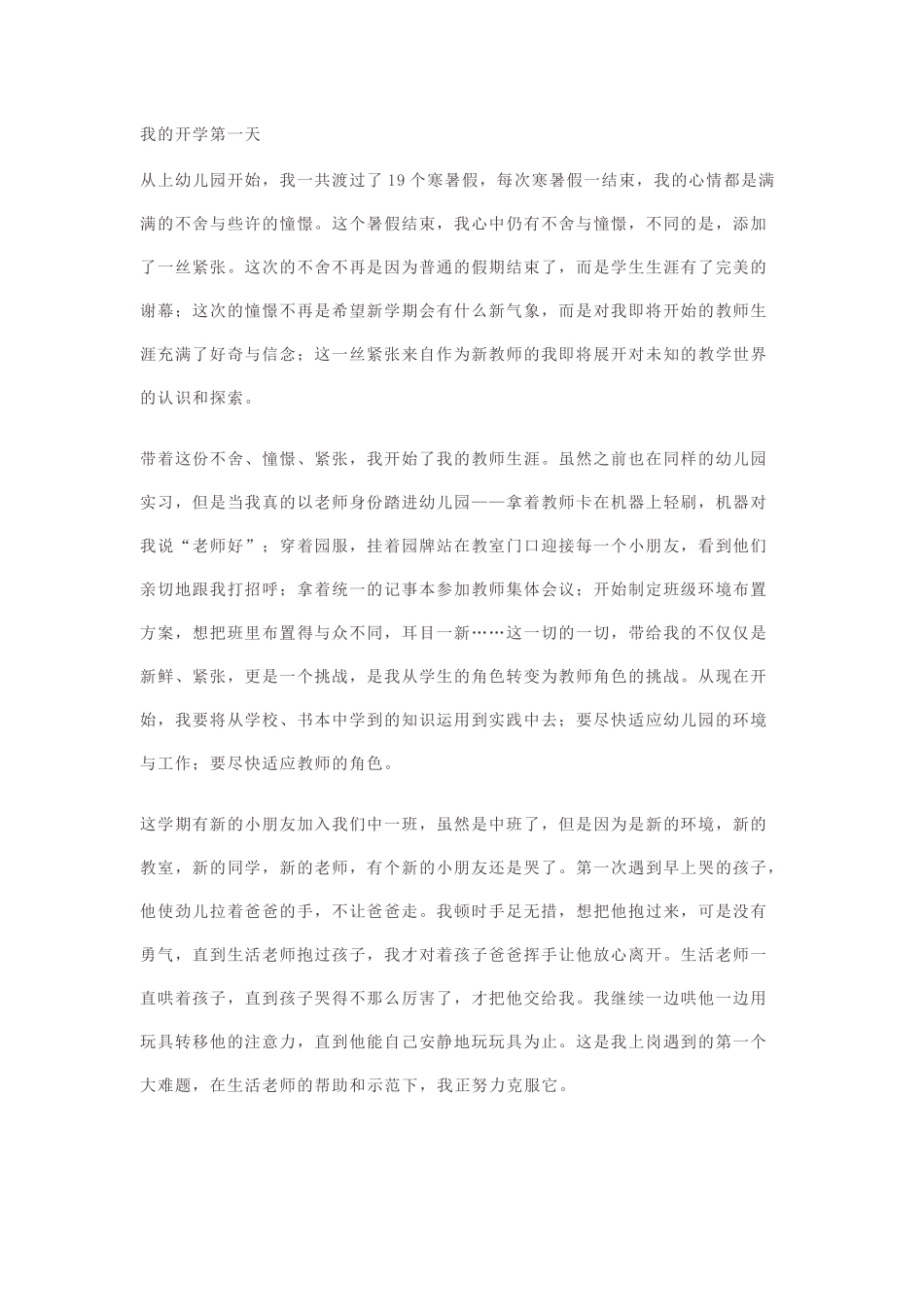 我的开学第一天

从上幼儿园开始，我一共渡过了19个寒暑假，每次寒暑假一结束，我的心情都是满满的不舍与些许的憧憬。这个暑假结束，我心中仍有不舍与憧憬，不同的是，添加了一丝紧张。这次的不舍不再是因为普通的假期结束了，而是学生生涯有了完美的谢幕；这次的憧憬不再是希望新学期会有什么新气象，而是对我即将开始的教师生涯充满了好奇与信念；这一丝紧张来自作为新教师的我即将展开对未知的教学世界的认识和探索。

带着这份不舍、憧憬、紧张，我开始了我的教师生涯。虽然之前也在同样的幼儿园实习，但是当我真的以老师身份踏进幼儿园——拿着教师卡在机器上轻刷，机器对我说“老师好”；穿着园服，挂着园牌站在教室门口迎接每一个小朋友，看到他们亲切地跟我打招呼；拿着统一的记事本参加教师集体会议；开始制定班级环境布置方案，想把班里布置得与众不同，耳目一新……这一切的一切，带给我的不仅仅是新鲜、紧张，更是一个挑战，是我从学生的角色转变为教师角色的挑战。从现在开始，我要将从学校、书本中学到的知识运用到实践中去；要尽快适应幼儿园的环境与工作；要尽快适应教师的角色。

这学期有新的小朋友加入我们中一班，虽然是中班了，但是因为是新的环境，新的教室，新的同学，新的老师，有个新的小朋友还是哭了。第一次遇到早上哭的孩子，他使劲儿拉着爸爸的手，不让爸爸走。我顿时手足无措，想把他抱过来，可是没有勇气，直到生活老师抱过孩子，我才对着孩子爸爸挥手让他放心离开。生活老师一直哄着孩子，直到孩子哭得不那么厉害了，才把他交给我。我继续一边哄他一边用玩具转移他的注意力，直到他能自己安静地玩玩具为止。这是我上岗遇到的第一个大难题，在生活老师的帮助和示范下，我正努力克服它。